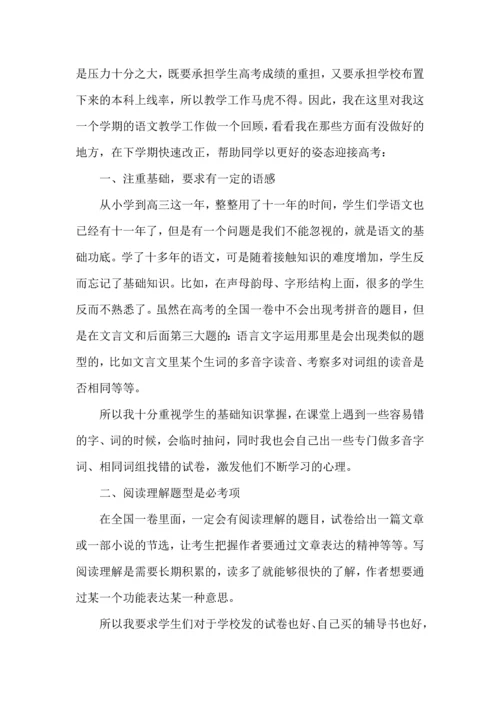 是压力十分之大，既要承担学生高考成绩的重担，又要承担学校布置下来的本科上线率，所以教学工作马虎不得。因此，我在这里对我这一个学期的语文教学工作做一个回顾，看看我在那些方面有没做好的地方，在下学期快速改正，帮助同学以更好的姿态迎接高考：

一、注重基础，要求有一定的语感

从小学到高三这一年，整整用了十一年的时间，学生们学语文也已经有十一年了，但是有一个问题是我们不能忽视的，就是语文的基础功底。学了十多年的语文，可是随着接触知识的难度增加，学生反而忘记了基础知识。比如，在声母韵母、字形结构上面，很多的学生反而不熟悉了。虽然在高考的全国一卷中不会出现考拼音的题目，但是在文言文和后面第三大题的：语言文字运用那里是会出现类似的题型的，比如文言文里某个生词的多音字读音、考察多对词组的读音是否相同等等。

所以我十分重视学生的基础知识掌握，在课堂上遇到一些容易错的字、词的时候，会临时抽问，同时我也会自己出一些专门做多音字词、相同词组找错的试卷，激发他们不断学习的心理。

二、阅读理解题型是必考项

在全国一卷里面，一定会有阅读理解的题目，试卷给出一篇文章或一部小说的节选，让考生把握作者要通过文章表达的精神等等。写阅读理解是需要长期积累的，读多了就能够很快的了解，作者想要通过某一个功能表达某一种意思。

所以我要求学生们对于学校发的试卷也好、自己买的辅导书也好，